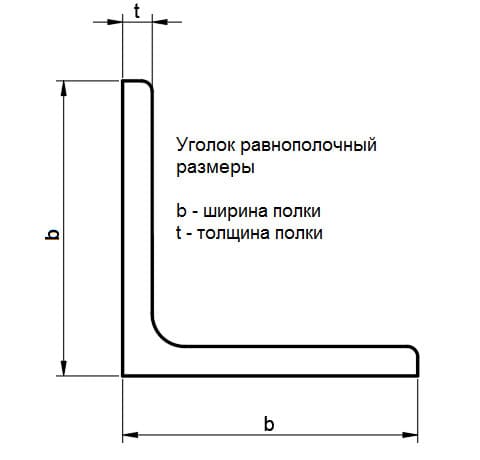 t

b

Уголок равнополочный
размеры

b - ширина полки
t - толщина полки

b